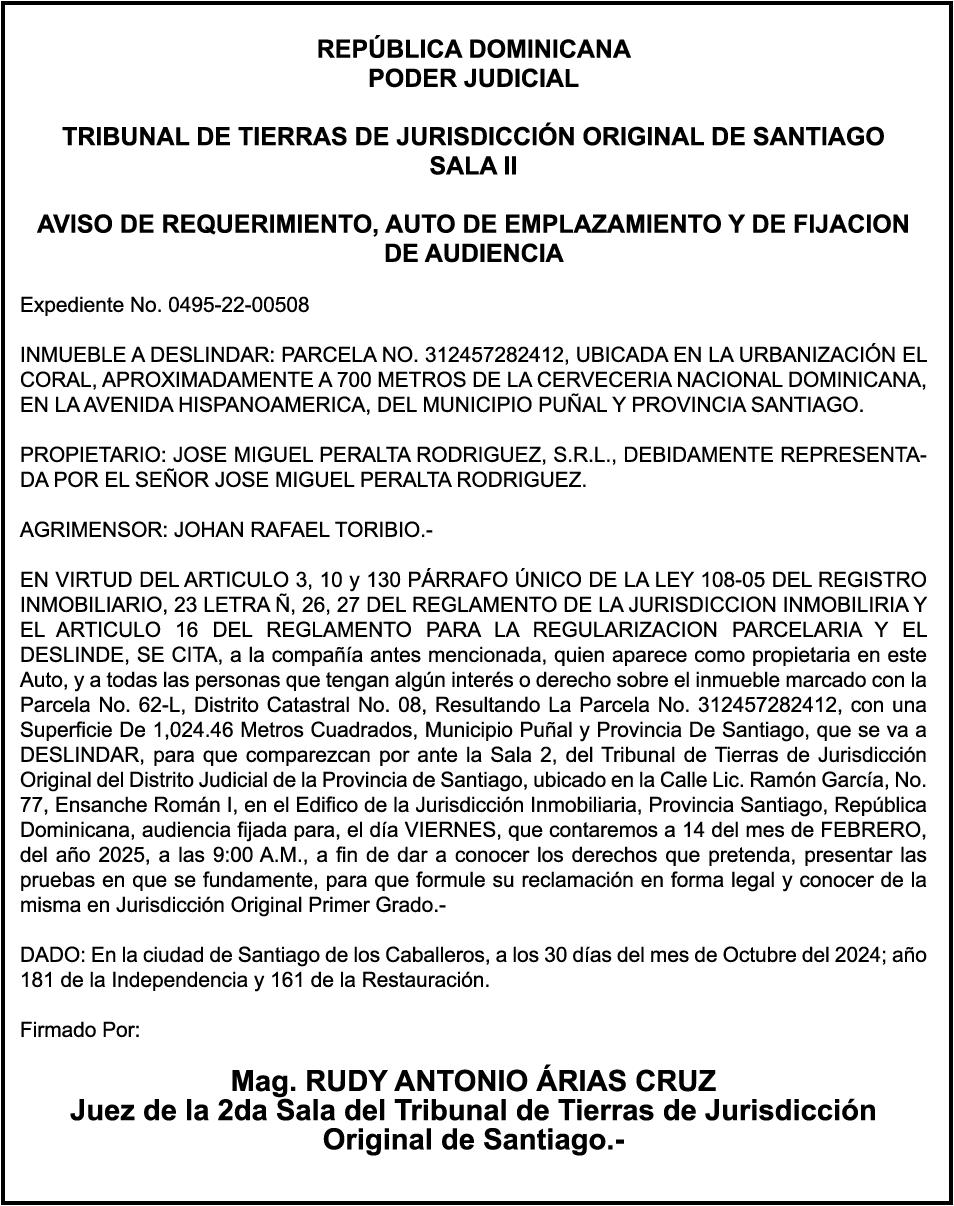 REPÚBLICA DOMINICANA
PODER JUDICIAL

TRIBUNAL DE TIERRAS DE JURISDICCIÓN ORIGINAL DE SANTIAGO
SALA II

AVISO DE REQUERIMIENTO, AUTO DE EMPLAZAMIENTO Y DE FIJACION DE AUDIENCIA

Expediente No. 0495-22-00508

INMUEBLE A DESLINDAR: PARCELA NO. 312457282412, UBICADA EN LA URBANIZACIÓN EL CORAL, APROXIMADAMENTE A 700 METROS DE LA CERVECERIA NACIONAL DOMINICANA, EN LA AVENIDA HISPANOAMERICA, DEL MUNICIPIO PUÑAL Y PROVINCIA SANTIAGO.

PROPIETARIO: JOSE MIGUEL PERALTA RODRIGUEZ, S.R.L., DEBIDAMENTE REPRESENTADA POR EL SEÑOR JOSE MIGUEL PERALTA RODRIGUEZ.

AGRIMENSOR: JOHAN RAFAEL TORIBIO.-

EN VIRTUD DEL ARTICULO 3, 10 y 130 PÁRRAFO ÚNICO DE LA LEY 108-05 DEL REGISTRO INMOBILIARIO, 23 LETRA Ñ, 26, 27 DEL REGLAMENTO DE LA JURISDICCION INMOBILIRIA Y EL ARTICULO 16 DEL REGLAMENTO PARA LA REGULARIZACION PARCELARIA Y EL DESLINDE, SE CITA, a la compañía antes mencionada, quien aparece como propietaria en este Auto, y a todas las personas que tengan algún interés o derecho sobre el inmueble marcado con la Parcela No. 62-L, Distrito Catastral No. 08, Resultando La Parcela No. 312457282412, con una Superficie De 1,024.46 Metros Cuadrados, Municipio Puñal y Provincia De Santiago, que se va a DESLINDAR, para que comparezcan por ante la Sala 2, del Tribunal de Tierras de Jurisdicción Original del Distrito Judicial de la Provincia de Santiago, ubicado en la Calle Lic. Ramón García, No. 77, Ensanche Román I, en el Edifico de la Jurisdicción Inmobiliaria, Provincia Santiago, República Dominicana, audiencia fijada para, el día VIERNES, que contaremos a 14 del mes de FEBRERO, del año 2025, a las 9:00 A.M., a fin de dar a conocer los derechos que pretenda, presentar las pruebas en que se fundamente, para que formule su reclamación en forma legal y conocer de la misma en Jurisdicción Original Primer Grado.-

DADO: En la ciudad de Santiago de los Caballeros, a los 30 días del mes de Octubre del 2024; año 181 de la Independencia y 161 de la Restauración.

Firmado Por:

Mag. RUDY ANTONIO ÁRIAS CRUZ
Juez de la 2da Sala del Tribunal de Tierras de Jurisdicción Original de Santiago.-